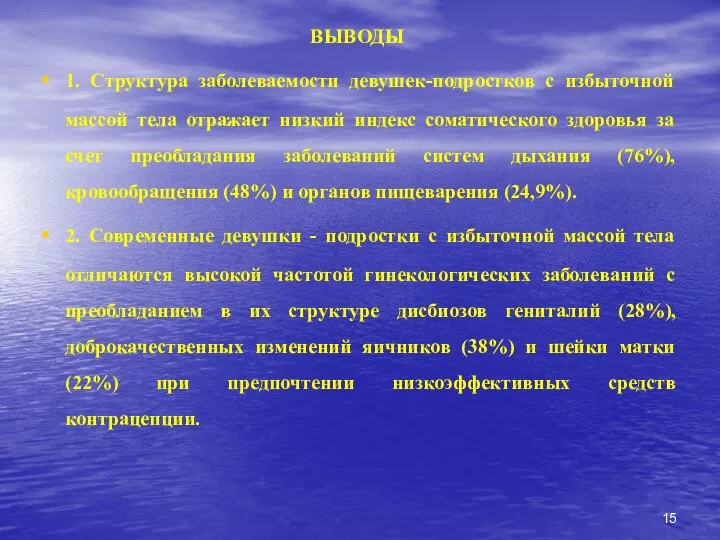 ВЫВОДЫ

1. Структура заболеваемости девушек-подростков с избыточной массой тела отражает низкий индекс соматического здоровья за счет преобладания заболеваний систем дыхания (76%), кровообращения (48%) и органов пищеварения (24,9%).

2. Современные девушки - подростки с избыточной массой тела отличаются высокой частотой гинекологических заболеваний с преобладанием в их структуре дисбиозов гениталий (28%), доброкачественных изменений яичников (38%) и шейки матки (22%) при предпочтении низкоэффективных средств контрацепции.

15